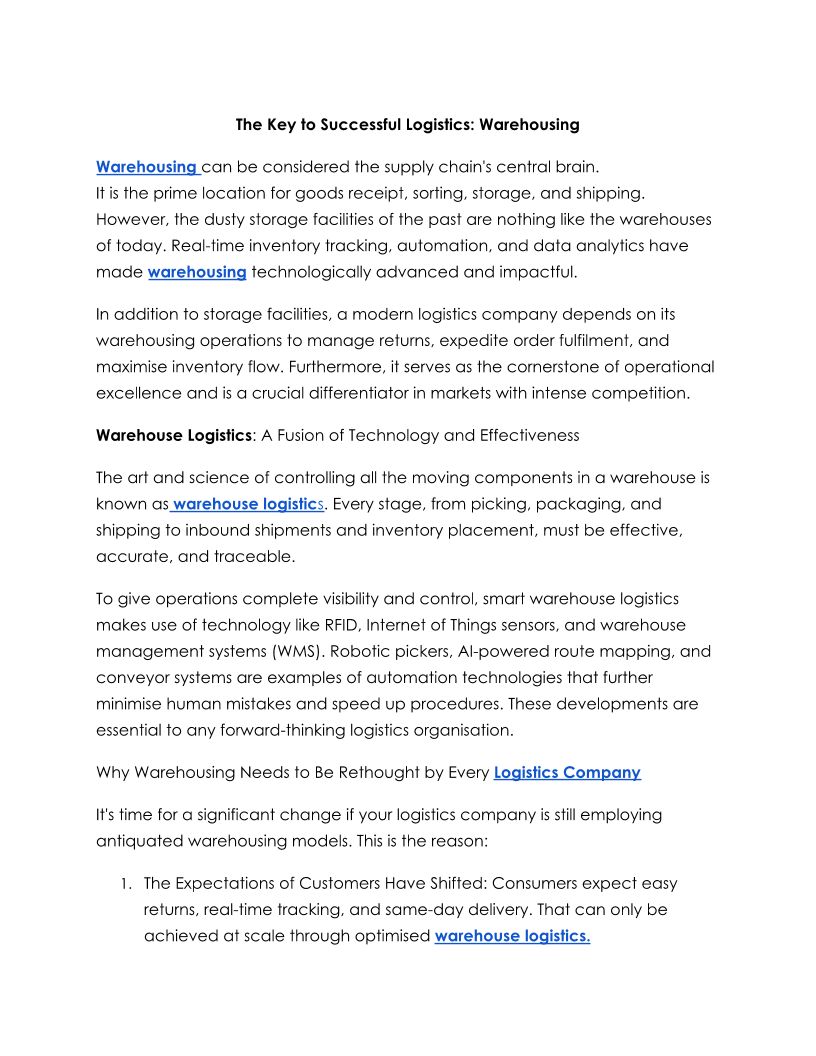 The Key to Successful Logistics: Warehousing

Warehousing can be considered the supply chain's central brain.
It is the prime location for goods receipt, sorting, storage, and shipping. However, the dusty storage facilities of the past are nothing like the warehouses of today. Real-time inventory tracking, automation, and data analytics have made warehousing technologically advanced and impactful.

In addition to storage facilities, a modern logistics company depends on its warehousing operations to manage returns, expedite order fulfilment, and maximise inventory flow. Furthermore, it serves as the cornerstone of operational excellence and is a crucial differentiator in markets with intense competition.

Warehouse Logistics: A Fusion of Technology and Effectiveness

The art and science of controlling all the moving components in a warehouse is known as warehouse logistics. Every stage, from picking, packaging, and shipping to inbound shipments and inventory placement, must be effective, accurate, and traceable.

To give operations complete visibility and control, smart warehouse logistics makes use of technology like RFID, Internet of Things sensors, and warehouse management systems (WMS). Robotic pickers, AI-powered route mapping, and conveyor systems are examples of automation technologies that further minimise human mistakes and speed up procedures. These developments are essential to any forward-thinking logistics organisation.

Why Warehousing Needs to Be Rethought by Every Logistics Company

It's time for a significant change if your logistics company is still employing antiquated warehousing models. This is the reason:

1. The Expectations of Customers Have Shifted: Consumers expect easy returns, real-time tracking, and same-day delivery. That can only be achieved at scale through optimised warehouse logistics.